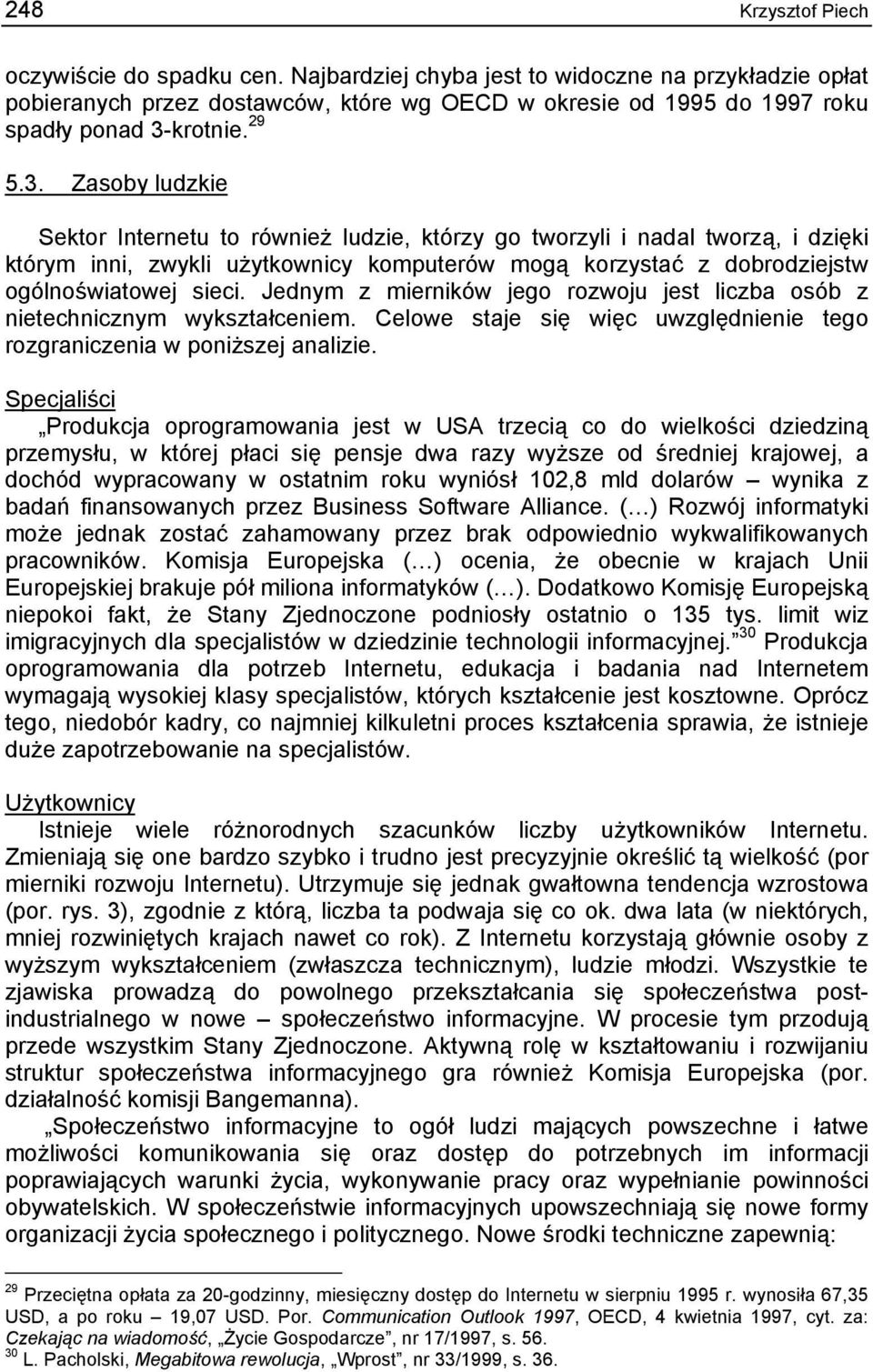 248 Krzysztof Piech

oczywiście do spadku cen. Najbardziej chyba jest to widoczne na przykładzie opłat pobieranych przez dostawców, które wg OECD w okresie od 1995 do 1997 roku spadły ponad 3-krotnie. $^{29}$

5.3. Zasoby ludzkie

Sektor Internetu to również ludzie, którzy go tworzyli i nadal tworzą, i dzięki którym inni, zwykli użytkownicy komputerów mogą korzystać z dobrodziejstw ogólnoświatowej sieci. Jednym z mierników jego rozwoju jest liczba osób z nietechnicznym wykształceniem. Celowe staje się więc uwzględnienie tego rozgraniczenia w poniższej analizie.

Specjaliści

„Produkcja oprogramowania jest w USA trzecią co do wielkości dziedziną przemysłu, w której płaci się pensje dwa razy wyższe od średniej krajowej, a dochód wypracowany w ostatnim roku wyniósł 102,8 mld dolarów – wynika z badań finansowanych przez Business Software Alliance. (…) Rozwój informatyki może jednak zostać zahamowany przez brak odpowiednio wykwalifikowanych pracowników. Komisja Europejska (…) ocenia, że obecnie w krajach Unii Europejskiej brakuje pół miliona informatyków (…). Dodatkowo Komisję Europejską niepokoi fakt, że Stany Zjednoczone podniosły ostatnio o 135 tys. limit wiz imigracyjnych dla specjalistów w dziedzinie technologii informacyjnej.” $^{30}$ Produkcja oprogramowania dla potrzeb Internetu, edukacja i badania nad Internetem wymagają wysokiej klasy specjalistów, których kształcenie jest kosztowne. Oprócz tego, niedobór kadry, co najmniej kilkuletni proces kształcenia sprawia, że istnieje duże zapotrzebowanie na specjalistów.

Użytkownicy

Istnieje wiele różnorodnych szacunków liczby użytkowników Internetu. Zmieniają się one bardzo szybko i trudno jest precyzyjnie określić tą wielkość (por mierniki rozwoju Internetu). Utrzymuje się jednak gwałtowna tendencja wzrostowa (por. rys. 3), zgodnie z którą, liczba ta podwaja się co ok. dwa lata (w niektórych, mniej rozwiniętych krajach nawet co rok). Z Internetu korzystają głównie osoby z wyższym wykształceniem (zwłaszcza technicznym), ludzie młodzi. Wszystkie te zjawiska prowadzą do powolnego przekształcania się społeczeństwa postindustrialnego w nowe – społeczeństwo informacyjne. W procesie tym przodują przede wszystkim Stany Zjednoczone. Aktywną rolę w kształtowaniu i rozwijaniu struktur społeczeństwa informacyjnego gra również Komisja Europejska (por. działalność komisji Bangemanna).

„Społeczeństwo informacyjne to ogół ludzi mających powszechne i łatwe możliwości komunikowania się oraz dostęp do potrzebnych im informacji poprawiających warunki życia, wykonywanie pracy oraz wypełnianie powinności obywatelskich. W społeczeństwie informacyjnym upowszechniają się nowe formy organizacji życia społecznego i politycznego. Nowe środki techniczne zapewnią:

$^{29}$ Przeciętna opłata za 20-godzinny, miesięczny dostęp do Internetu w sierpniu 1995 r. wynosiła 67,35 USD, a po roku – 19,07 USD. Por. Communication Outlook 1997, OECD, 4 kwietnia 1997, cyt. za: Czekając na wiadomość, „Życie Gospodarcze”, nr 17/1997, s. 56.
$^{30}$ L. Pacholski, Megabitowa rewolucja, „Wprost”, nr 33/1999, s. 36.